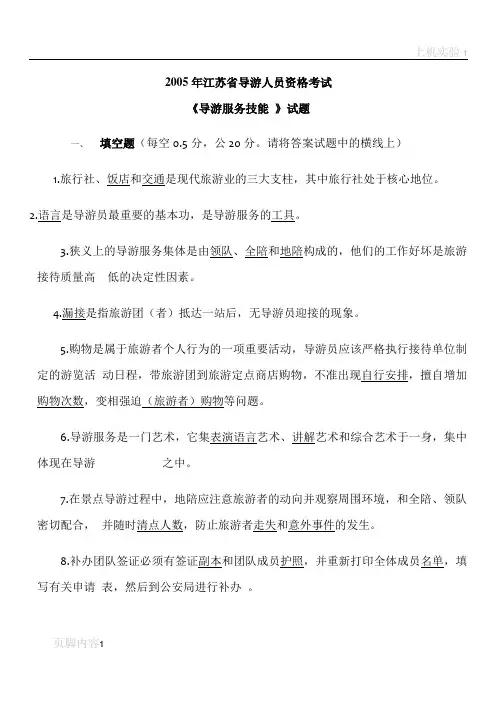 上机实验 1

2005 年江苏省导游人员资格考试

《导游服务技能 》试题

一、 填空题（每空 0.5 分，公 20 分。请将答案试题中的横线上）

1.旅行社、饭店和交通是现代旅游业的三大支柱，其中旅行社处于核心地位。

2.语言是导游员最重要的基本功，是导游服务的工具。

3.狭义上的导游服务集体是由领队、全陪和地陪构成的，他们的工作好坏是旅游接待质量高 低的决定性因素。

4.漏接是指旅游团（者）抵达一站后，无导游员迎接的现象。

5.购物是属于旅游者个人行为的一项重要活动，导游员应该严格执行接待单位制定的游览活 动日程，带旅游团到旅游定点商店购物，不准出现自行安排，擅自增加购物次数，变相强迫（旅游者）购物等问题。

6.导游服务是一门艺术，它集表演语言艺术、讲解艺术和综合艺术于一身，集中体现在导游 之中。

7.在景点导游过程中，地陪应注意旅游者的动向并观察周围环境，和全陪、领队密切配合， 并随时清点人数，防止旅游者走失和意外事件的发生。

8.补办团队签证必须有签证副本和团队成员护照，并重新打印全体成员名单，填写有关申请 表，然后到公安局进行补办 。

页脚内容1